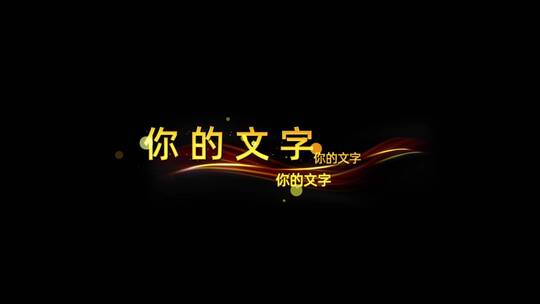 你的文字
你的文字
你的文字